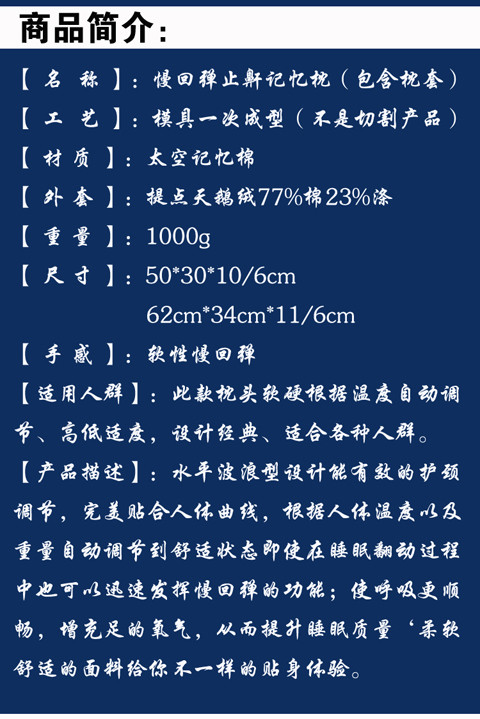 商品简介:

【名称】:慢回弹止鼾记忆枕(包含枕套)

【工艺】:模具一次成型(不是切割产品)

【材质】:太空记忆棉

【外套】:提点天鹅绒77%棉23%涤

【重量】:1000g

【尺寸】:50*30*10/6cm
62cm*34cm*11/6cm

【手感】:软性慢回弹

【适用人群】:此款枕头软硬根据温度自动调节、高低适度,设计经典、适合各种人群。

【产品描述】:水平波浪型设计能有效的护颈调节,完美贴合人体曲线,根据人体温度以及重量自动调节到舒适状态即使在睡眠翻动过程中也可以迅速发挥慢回弹的功能;使呼吸更顺畅,增充足的氧气,从而提升睡眠质量‘柔软舒适的面料给你不一样的贴身体验。